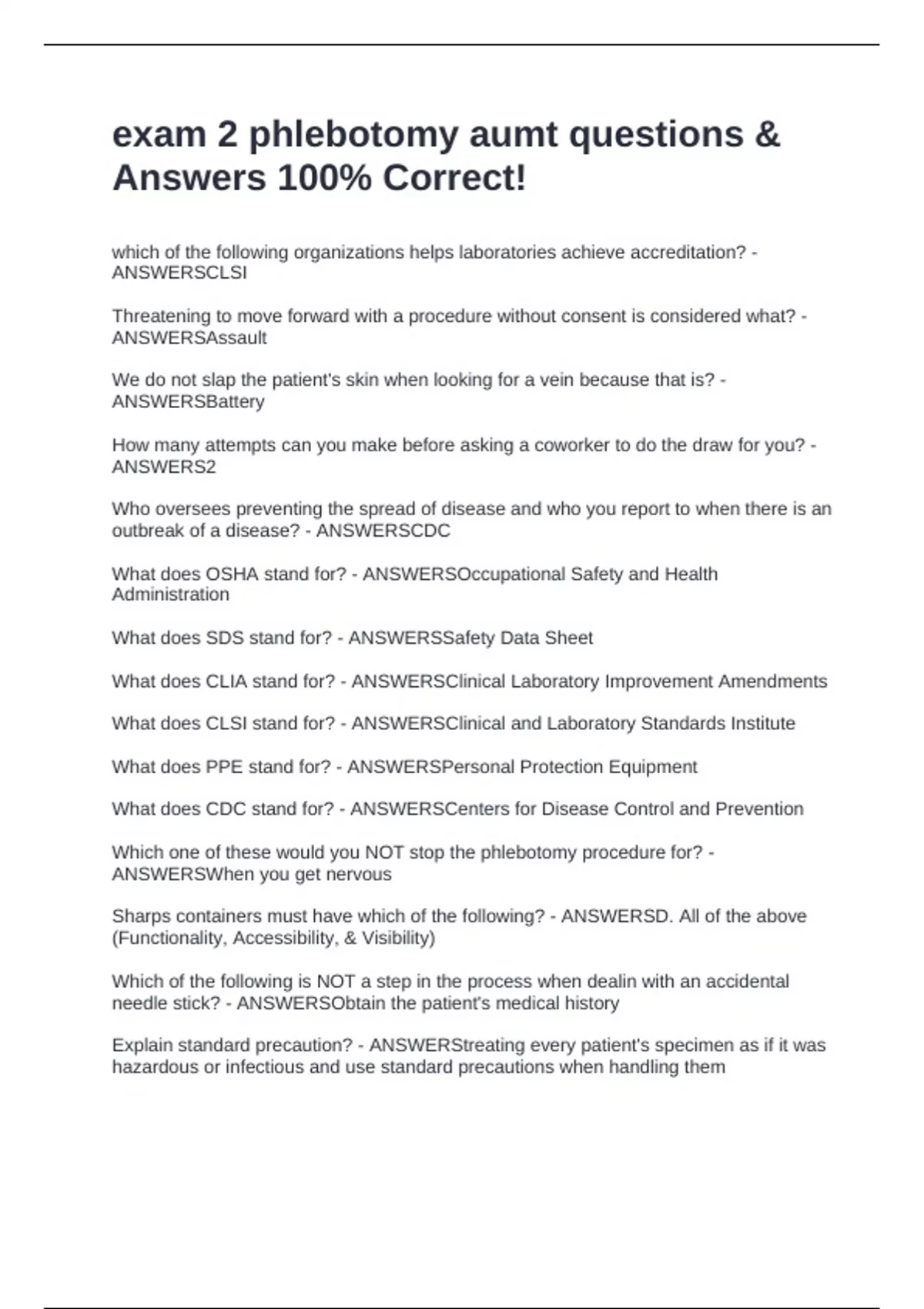 exam 2 phlebotomy aumt questions & Answers 100% Correct!

which of the following organizations helps laboratories achieve accreditation? - ANSWERSCLSI

Threatening to move forward with a procedure without consent is considered what? - ANSWERSAssault

We do not slap the patient's skin when looking for a vein because that is? - ANSWERSBattery

How many attempts can you make before asking a coworker to do the draw for you? - ANSWERS2

Who oversees preventing the spread of disease and who you report to when there is an outbreak of a disease? - ANSWERSCDC

What does OSHA stand for? - ANSWERSOccupational Safety and Health Administration

What does SDS stand for? - ANSWERSSafety Data Sheet

What does CLIA stand for? - ANSWERSClinical Laboratory Improvement Amendments

What does CLSI stand for? - ANSWERSClinical and Laboratory Standards Institute

What does PPE stand for? - ANSWERSPersonal Protection Equipment

What does CDC stand for? - ANSWERSCenters for Disease Control and Prevention

Which one of these would you NOT stop the phlebotomy procedure for? - ANSWERSWhen you get nervous

Sharps containers must have which of the following? - ANSWERSD. All of the above (Functionality, Accessibility, & Visibility)

Which of the following is NOT a step in the process when dealin with an accidental needle stick? - ANSWERSObtain the patient's medical history

Explain standard precaution? - ANSWERStreating every patient's specimen as if it was hazardous or infectious and use standard precautions when handling them